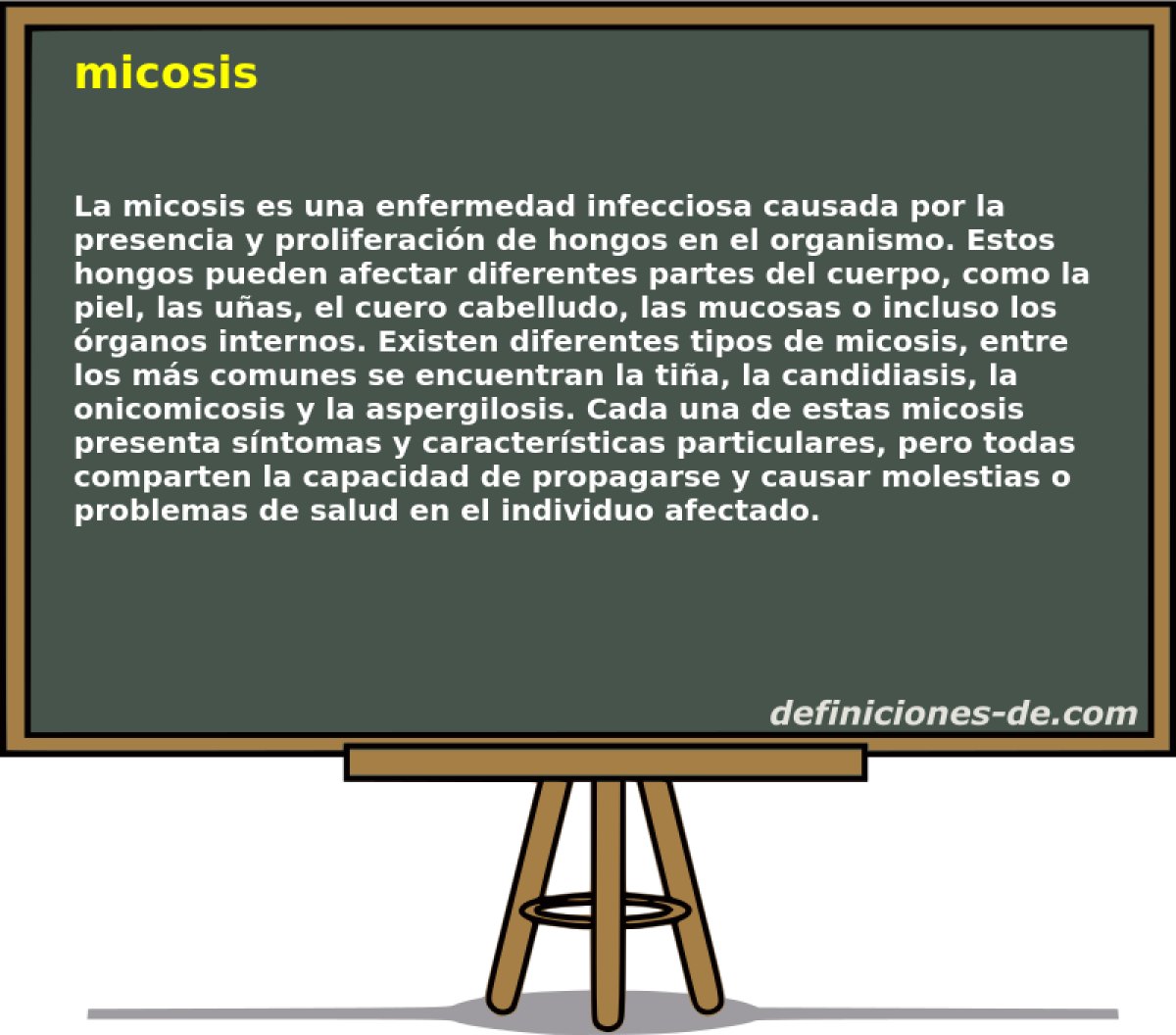 micosis

La micosis es una enfermedad infecciosa causada por la presencia y proliferación de hongos en el organismo. Estos hongos pueden afectar diferentes partes del cuerpo, como la piel, las uñas, el cuero cabelludo, las mucosas o incluso los órganos internos. Existen diferentes tipos de micosis, entre los más comunes se encuentran la tiña, la candidiasis, la onicomicosis y la aspergilosis. Cada una de estas micosis presenta síntomas y características particulares, pero todas comparten la capacidad de propagarse y causar molestias o problemas de salud en el individuo afectado.

definiciones-de.com